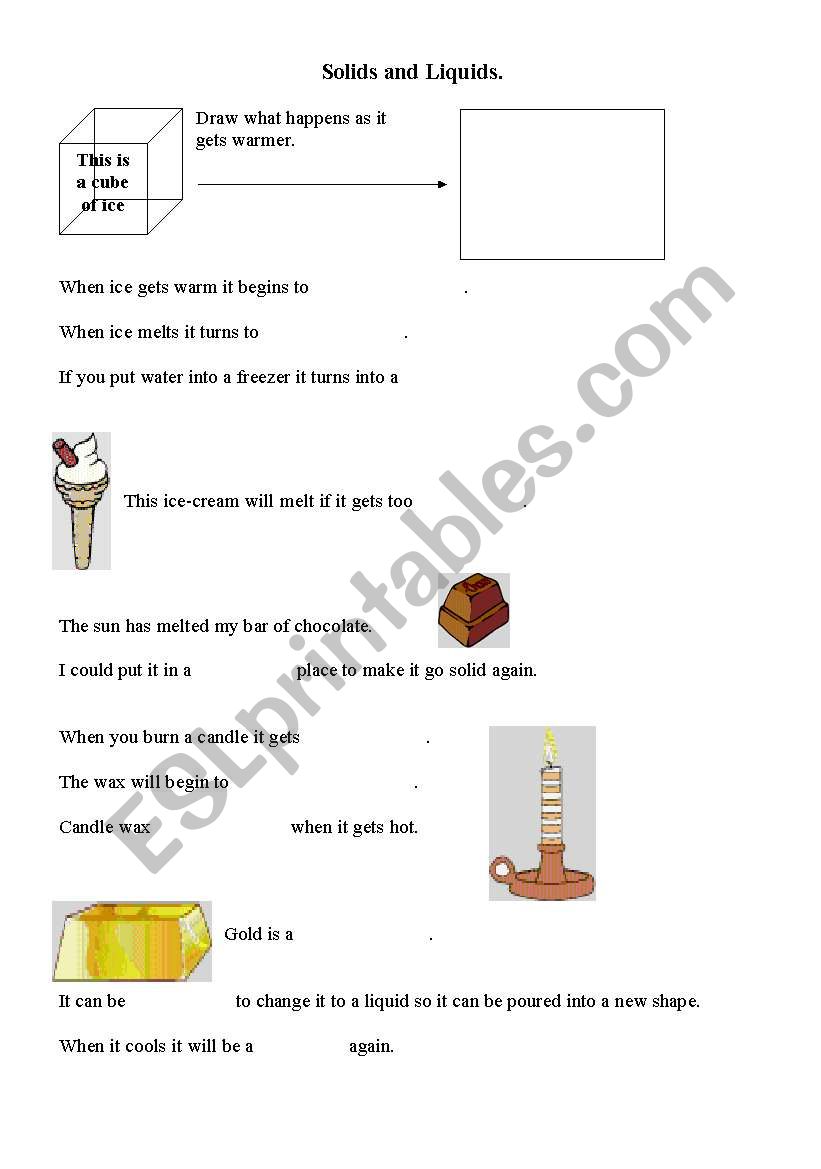 Solids and Liquids.

This is a cube of ice

Draw what happens as it gets warmer.

When ice gets warm it begins to .

When ice melts it turns to .

If you put water into a freezer it turns into a

This ice-cream will melt if it gets too .

The sun has melted my bar of chocolate.

I could put it in a place to make it go solid again.

When you burn a candle it gets .

The wax will begin to .

Candle wax when it gets hot.

Gold is a .

It can be to change it to a liquid so it can be poured into a new shape.

When it cools it will be a again.

ESLprintables.com